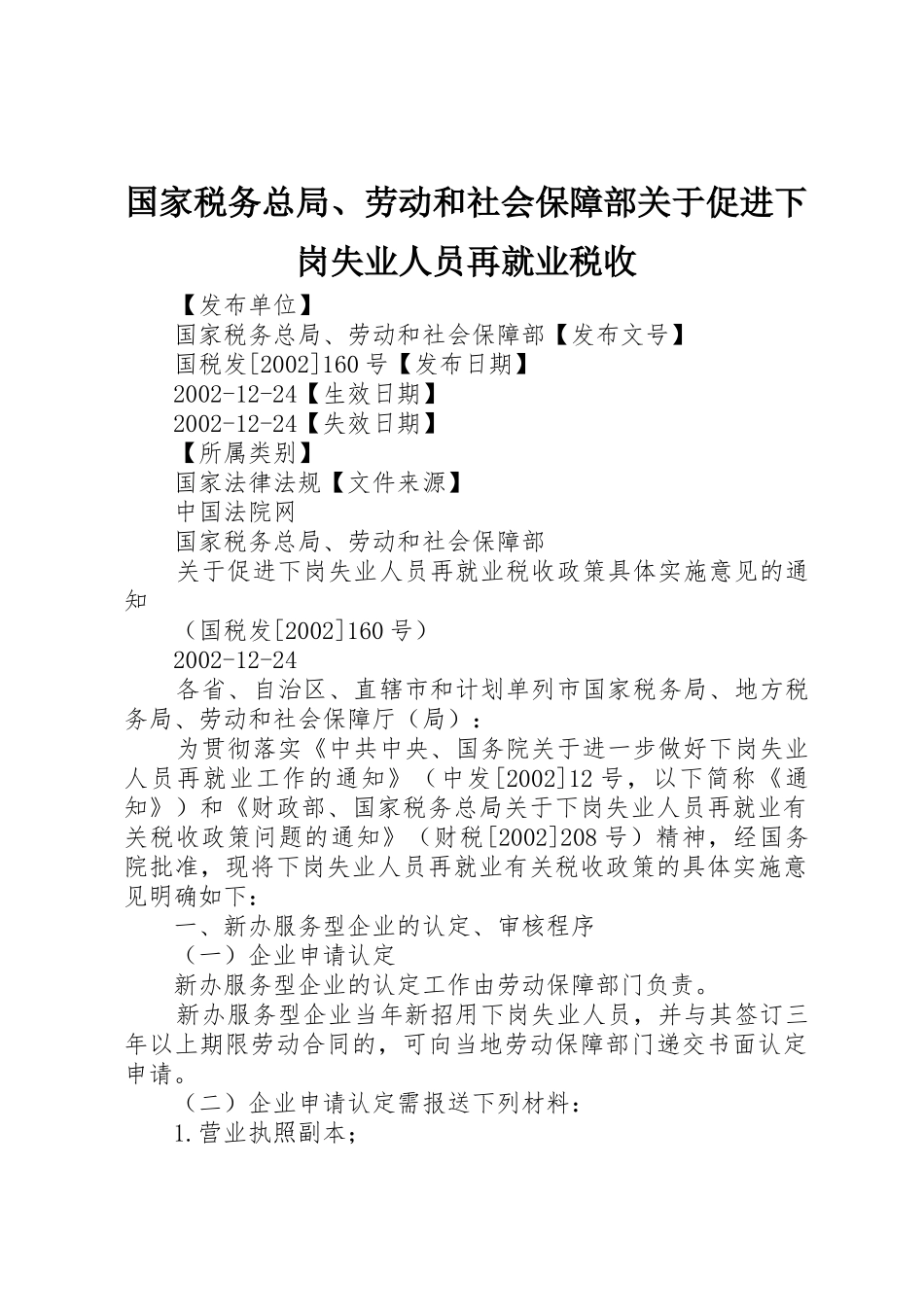 国家税务总局、劳动和社会保障部关于促进下岗失业人员再就业税收

【发布单位】

国家税务总局、劳动和社会保障部【发布文号】

国税发[2002]160号【发布日期】

2002-12-24【生效日期】

2002-12-24【失效日期】

【所属类别】

国家法律法规【文件来源】

中国法院网

国家税务总局、劳动和社会保障部

关于促进下岗失业人员再就业税收政策具体实施意见的通知

（国税发[2002]160号）

2002-12-24

各省、自治区、直辖市和计划单列市国家税务局、地方税务局、劳动和社会保障厅（局）：

为贯彻落实《中共中央、国务院关于进一步做好下岗失业人员再就业工作的通知》（中发[2002]12号，以下简称《通知》）和《财政部、国家税务总局关于下岗失业人员再就业有关税收政策问题的通知》（财税[2002]208号）精神，经国务院批准，现将下岗失业人员再就业有关税收政策的具体实施意见明确如下：

一、新办服务型企业的认定、审核程序

（一）企业申请认定

新办服务型企业的认定工作由劳动保障部门负责。

新办服务型企业当年新招用下岗失业人员，并与其签订三年以上期限劳动合同的，可向当地劳动保障部门递交书面认定申请。

（二）企业申请认定需报送下列材料：

1.营业执照副本；